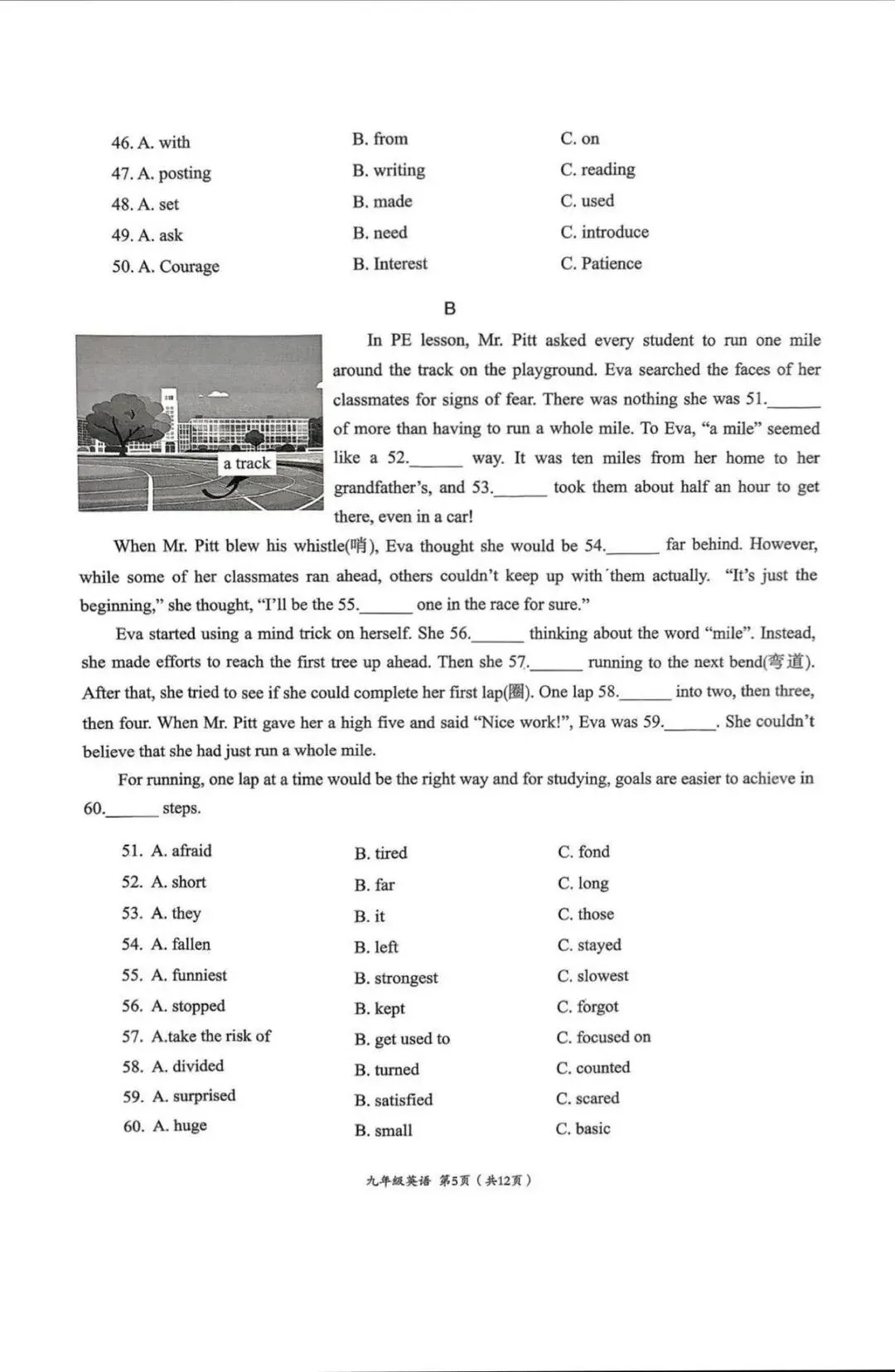 46. A. with B. from C. on
47. A. posting B. writing C. reading
48. A. set B. made C. used
49. A. ask B. need C. introduce
50. A. Courage B. Interest C. Patience

B

a track

In PE lesson, Mr. Pitt asked every student to run one mile around the track on the playground. Eva searched the faces of her classmates for signs of fear. There was nothing she was 51.______ of more than having to run a whole mile. To Eva, “a mile” seemed like a 52.______ way. It was ten miles from her home to her grandfather’s, and 53.______ took them about half an hour to get there, even in a car!

When Mr. Pitt blew his whistle(哨), Eva thought she would be 54.______ far behind. However, while some of her classmates ran ahead, others couldn’t keep up with them actually. “It’s just the beginning,” she thought, “I’ll be the 55.______ one in the race for sure.”

Eva started using a mind trick on herself. She 56.______ thinking about the word “mile”. Instead, she made efforts to reach the first tree up ahead. Then she 57.______ running to the next bend(弯道). After that, she tried to see if she could complete her first lap(圈). One lap 58.______ into two, then three, then four. When Mr. Pitt gave her a high five and said “Nice work!”, Eva was 59.______. She couldn’t believe that she had just run a whole mile.

For running, one lap at a time would be the right way and for studying, goals are easier to achieve in 60.______ steps.

51. A. afraid B. tired C. fond
52. A. short B. far C. long
53. A. they B. it C. those
54. A. fallen B. left C. stayed
55. A. funniest B. strongest C. slowest
56. A. stopped B. kept C. forgot
57. A.take the risk of B. get used to C. focused on
58. A. divided B. turned C. counted
59. A. surprised B. satisfied C. scared
60. A. huge B. small C. basic

九年级英语 第5页（共12页）